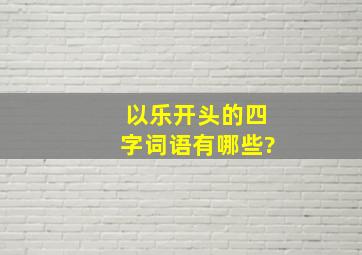 以乐开头的四字词语有哪些?